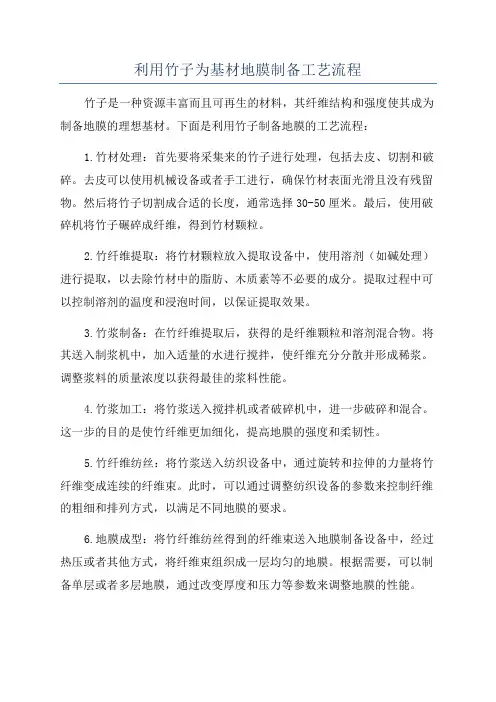 利用竹子为基材地膜制备工艺流程

竹子是一种资源丰富而且可再生的材料，其纤维结构和强度使其成为制备地膜的理想基材。下面是利用竹子制备地膜的工艺流程：

1.竹材处理：首先要将采集来的竹子进行处理，包括去皮、切割和破碎。去皮可以使用机械设备或者手工进行，确保竹材表面光滑且没有残留物。然后将竹子切割成合适的长度，通常选择30-50厘米。最后，使用破碎机将竹子碾碎成纤维，得到竹材颗粒。

2.竹纤维提取：将竹材颗粒放入提取设备中，使用溶剂（如碱处理）进行提取，以去除竹材中的脂肪、木质素等不必要的成分。提取过程中可以控制溶剂的温度和浸泡时间，以保证提取效果。

3.竹浆制备：在竹纤维提取后，获得的是纤维颗粒和溶剂混合物。将其送入制浆机中，加入适量的水进行搅拌，使纤维充分分散并形成稀浆。调整浆料的质量浓度以获得最佳的浆料性能。

4.竹浆加工：将竹浆送入搅拌机或者破碎机中，进一步破碎和混合。这一步的目的是使竹纤维更加细化，提高地膜的强度和柔韧性。

5.竹纤维纺丝：将竹浆送入纺织设备中，通过旋转和拉伸的力量将竹纤维变成连续的纤维束。此时，可以通过调整纺织设备的参数来控制纤维的粗细和排列方式，以满足不同地膜的要求。

6.地膜成型：将竹纤维纺丝得到的纤维束送入地膜制备设备中，经过热压或者其他方式，将纤维束组织成一层均匀的地膜。根据需要，可以制备单层或者多层地膜，通过改变厚度和压力等参数来调整地膜的性能。